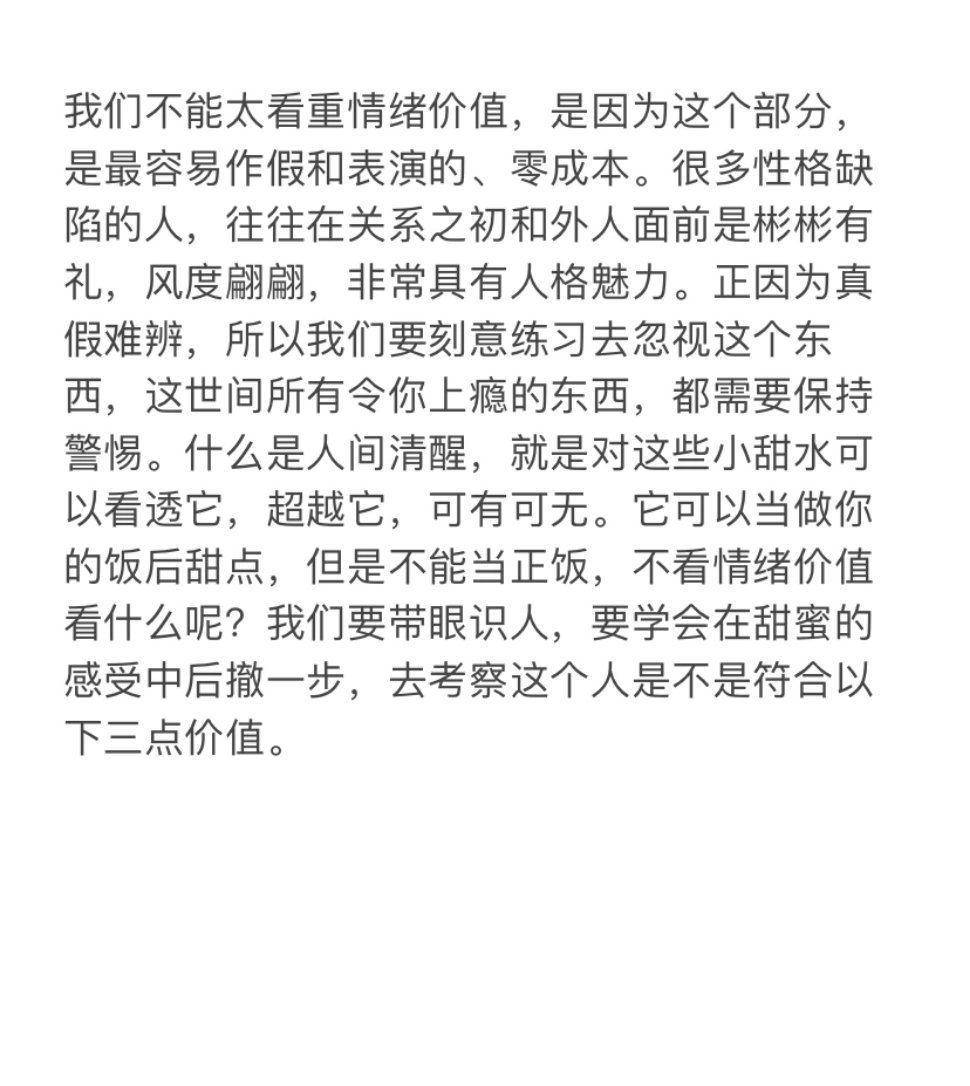 我们不能太看重情绪价值，是因为这个部分，是最容易作假和表演的、零成本。很多性格缺陷的人，往往在关系之初和外人面前是彬彬有礼，风度翩翩，非常具有人格魅力。正因为真假难辨，所以我们要刻意练习去忽视这个东西，这世间所有令你上瘾的东西，都需要保持警惕。什么是人间清醒，就是对这些小甜水可以看透它，超越它，可有可无。它可以当做你的饭后甜点，但是不能当正饭，不看情绪价值看什么呢？我们要带眼识人，要学会在甜蜜的感受中后撤一步，去考察这个人是不是符合以下三点价值。